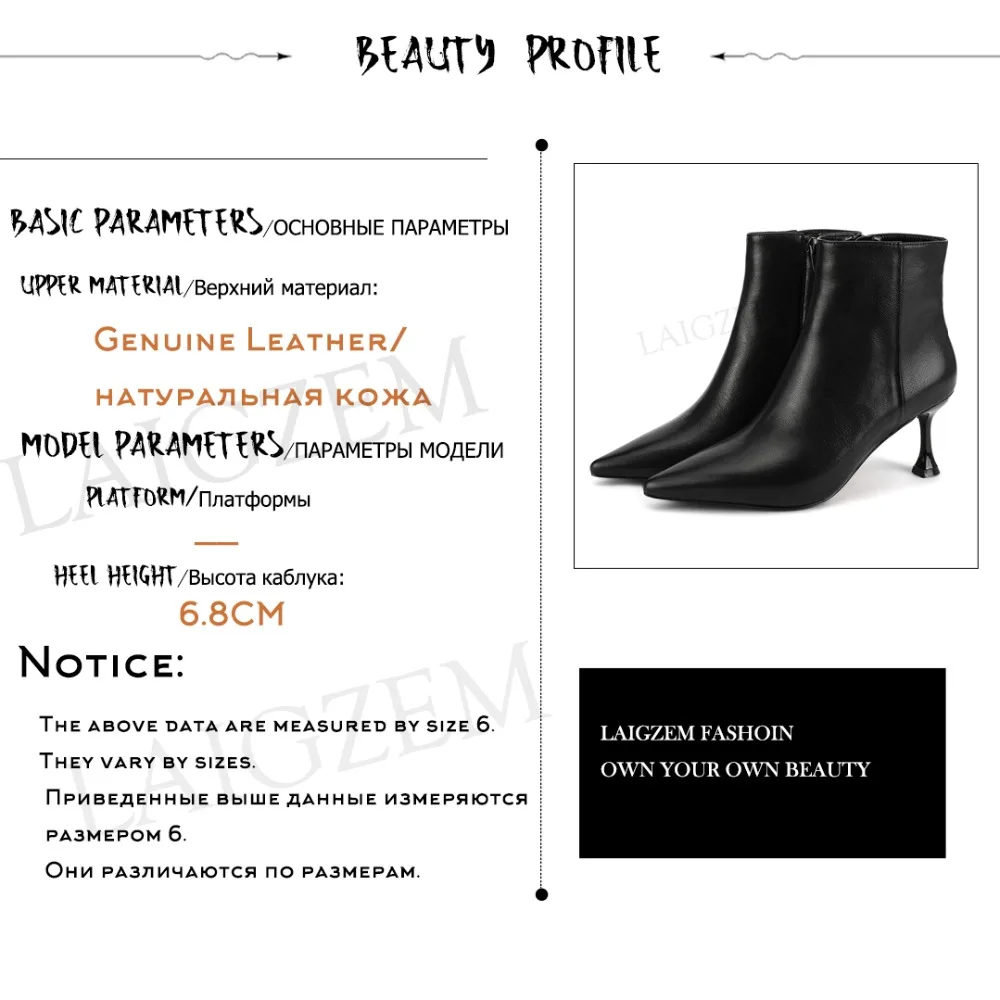 BEAUTY PROFILE

BASIC PARAMETERS/ОСНОВНЫЕ ПАРАМЕТРЫ

UPPER MATERIAL/Верхний материал:

Genuine Leather/

натуральная кожа

MODEL PARAMETERS/ПАРАМЕТРЫ МОДЕЛИ

PLATFORM/Платформы

—

HEEL HEIGHT/Высота каблука:

6.8CM

Notice:

The above data are measured by size 6.

They vary by sizes.

Приведенные выше данные измеряются размером 6.

Они различаются по размерам.

LAIGZEM FASHOIN
OWN YOUR OWN BEAUTY

LAIGZEM